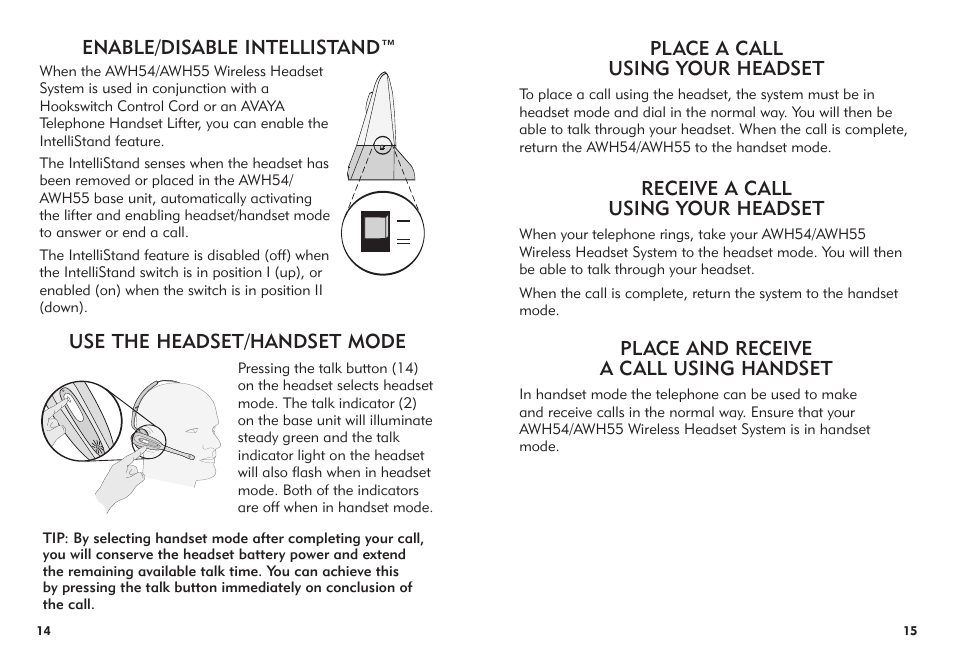 ENABLE/DISABLE INTELLISTAND™

When the AWH54/AWH55 Wireless Headset System is used in conjunction with a Hookswitch Control Cord or an AVAYA Telephone Handset Lifter, you can enable the IntelliStand feature.

The IntelliStand senses when the headset has been removed or placed in the AWH54/AWH55 base unit, automatically activating the lifter and enabling headset/handset mode to answer or end a call.

The IntelliStand feature is disabled (off) when the IntelliStand switch is in position I (up), or enabled (on) when the switch is in position II (down).

USE THE HEADSET/HANDSET MODE

Pressing the talk button (14) on the headset selects headset mode. The talk indicator (2) on the base unit will illuminate steady green and the talk indicator light on the headset will also flash when in headset mode. Both of the indicators are off when in handset mode.

TIP: By selecting handset mode after completing your call, you will conserve the headset battery power and extend the remaining available talk time. You can achieve this by pressing the talk button immediately on conclusion of the call.

14

PLACE A CALL USING YOUR HEADSET

To place a call using the headset, the system must be in headset mode and dial in the normal way. You will then be able to talk through your headset. When the call is complete, return the AWH54/AWH55 to the handset mode.

RECEIVE A CALL USING YOUR HEADSET

When your telephone rings, take your AWH54/AWH55 Wireless Headset System to the headset mode. You will then be able to talk through your headset.

When the call is complete, return the system to the handset mode.

PLACE AND RECEIVE A CALL USING HANDSET

In handset mode the telephone can be used to make and receive calls in the normal way. Ensure that your AWH54/AWH55 Wireless Headset System is in handset mode.

15